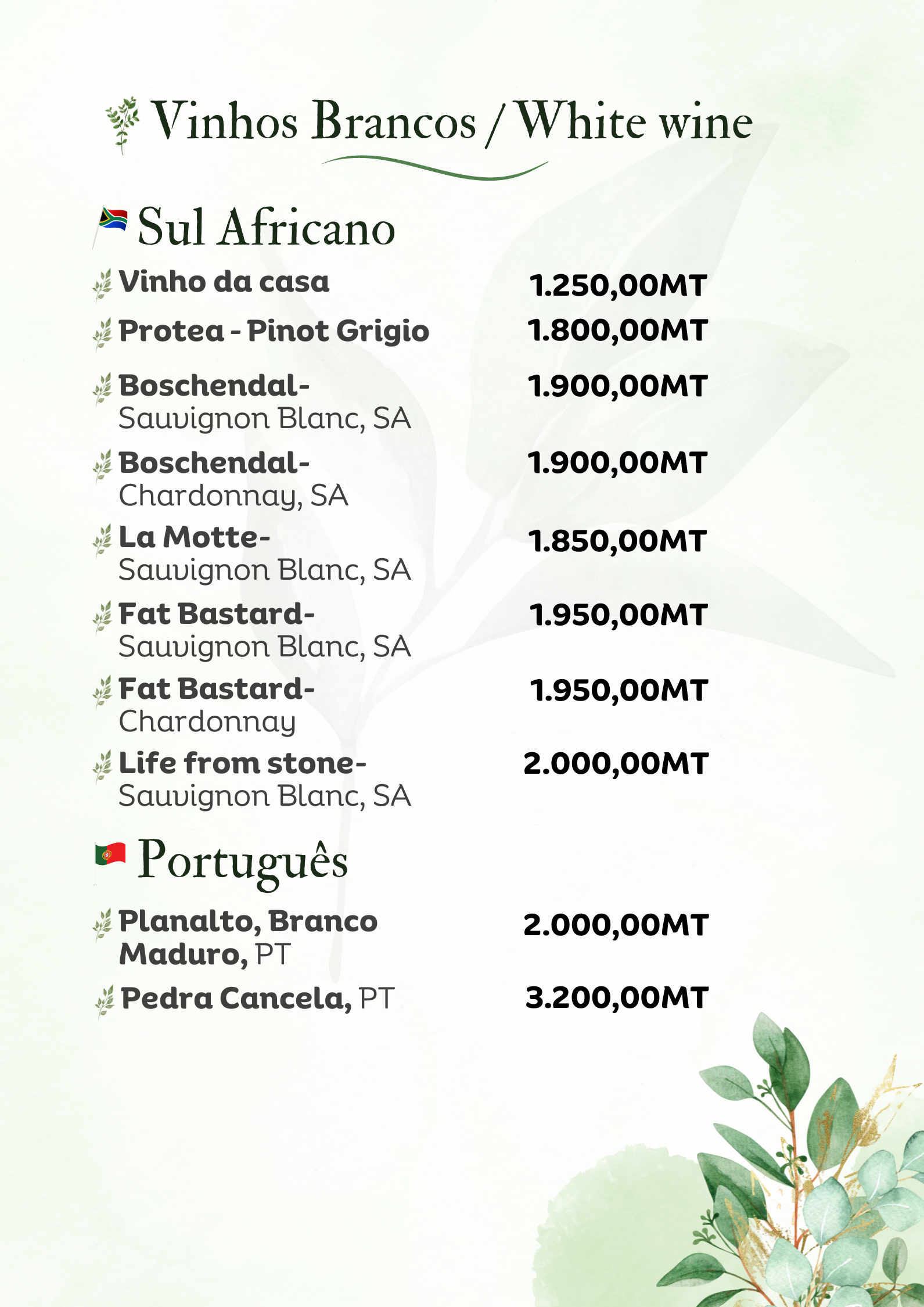 Vinhos Brancos / White wine

Sul Africano

Vinho da casa 1.250,00MT

Protea - Pinot Grigio 1.800,00MT

Boschendal- Sauvignon Blanc, SA 1.900,00MT

Boschendal- Chardonnay, SA 1.900,00MT

La Motte- Sauvignon Blanc, SA 1.850,00MT

Fat Bastard- Sauvignon Blanc, SA 1.950,00MT

Fat Bastard- Chardonnay 1.950,00MT

Life from stone- Sauvignon Blanc, SA 2.000,00MT

Português

Planalto, Branco Maduro, PT 2.000,00MT

Pedra Cancela, PT 3.200,00MT